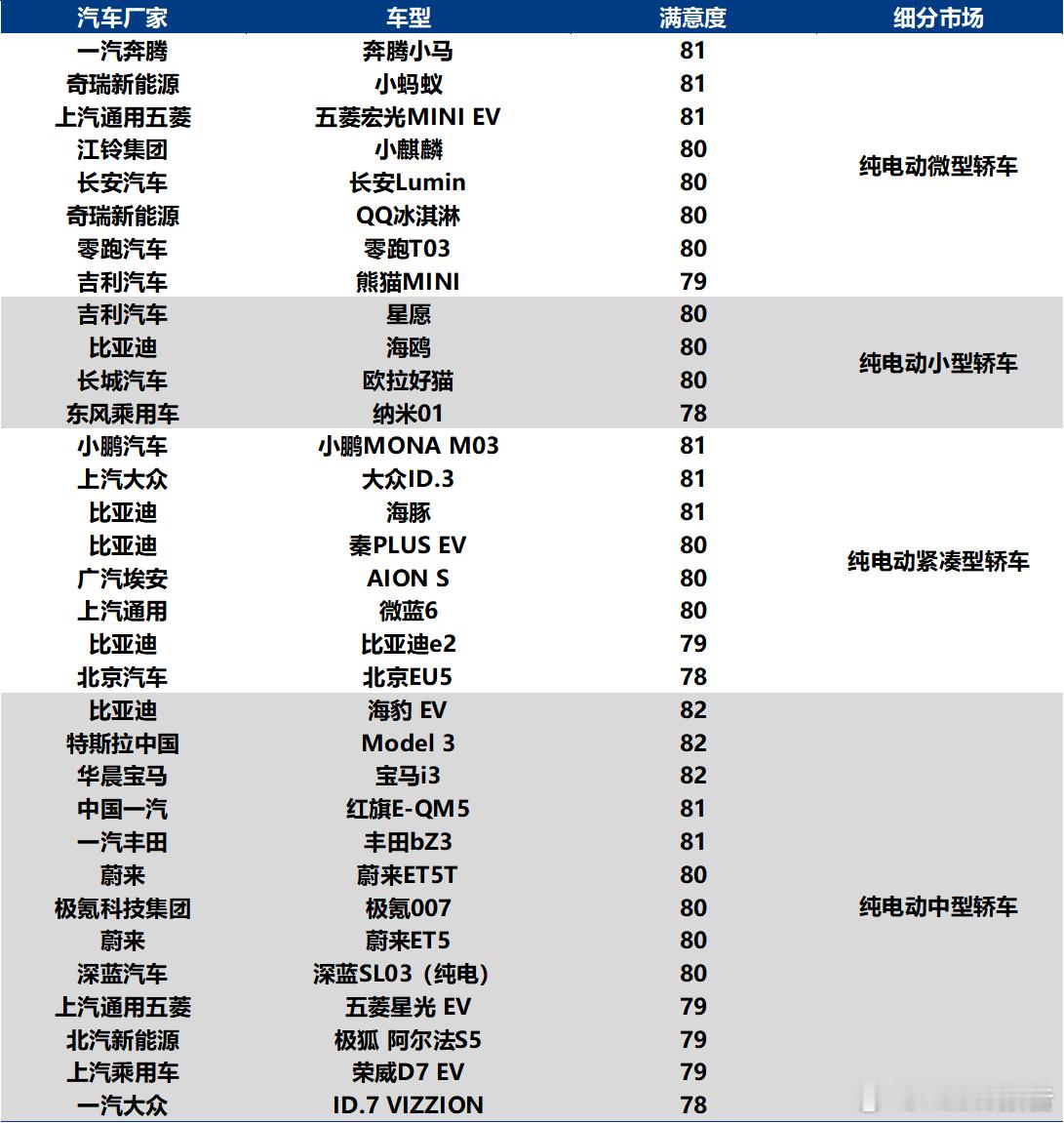 | 汽车厂家 | 车型 | 满意度 | 细分市场 |
|---|---|---|---|
| 一汽奔腾 | 奔腾小马 | 81 | 纯电动微型轿车 |
| 奇瑞新能源 | 小蚂蚁 | 81 | |
| 上汽通用五菱 | 五菱宏光MINI EV | 81 | |
| 江铃集团 | 小麒麟 | 80 | |
| 长安汽车 | 长安Lumin | 80 | |
| 奇瑞新能源 | QQ冰淇淋 | 80 | |
| 零跑汽车 | 零跑T03 | 80 | |
| 吉利汽车 | 熊猫MINI | 79 | |
| 吉利汽车 | 星愿 | 80 | 纯电动小型轿车 |
| 比亚迪 | 海鸥 | 80 | |
| 长城汽车 | 欧拉好猫 | 80 | |
| 东风乘用车 | 纳米01 | 78 | |
| 小鹏汽车 | 小鹏MONA M03 | 81 | 纯电动紧凑型轿车 |
| 上汽大众 | 大众ID.3 | 81 | |
| 比亚迪 | 海豚 | 81 | |
| 比亚迪 | 秦PLUS EV | 80 | |
| 广汽埃安 | AION S | 80 | |
| 上汽通用 | 微蓝6 | 80 | |
| 比亚迪 | 比亚迪e2 | 79 | |
| 北京汽车 | 北京EU5 | 78 | |
| 比亚迪 | 海豹 EV | 82 | 纯电动中型轿车 |
| 特斯拉中国 | Model 3 | 82 | |
| 华晨宝马 | 宝马i3 | 82 | |
| 中国一汽 | 红旗E-QM5 | 81 | |
| 一汽丰田 | 丰田bZ3 | 81 | |
| 蔚来 | 蔚来ET5T | 80 | |
| 极氪科技集团 | 极氪007 | 80 | |
| 蔚来 | 蔚来ET5 | 80 | |
| 深蓝汽车 | 深蓝SL03（纯电） | 80 | |
| 上汽通用五菱 | 五菱星光 EV | 79 | |
| 北汽新能源 | 极狐 阿尔法S5 | 79 | |
| 上汽乘用车 | 荣威D7 EV | 79 | |
| 一汽大众 | ID.7 VIZZION | 78 | |